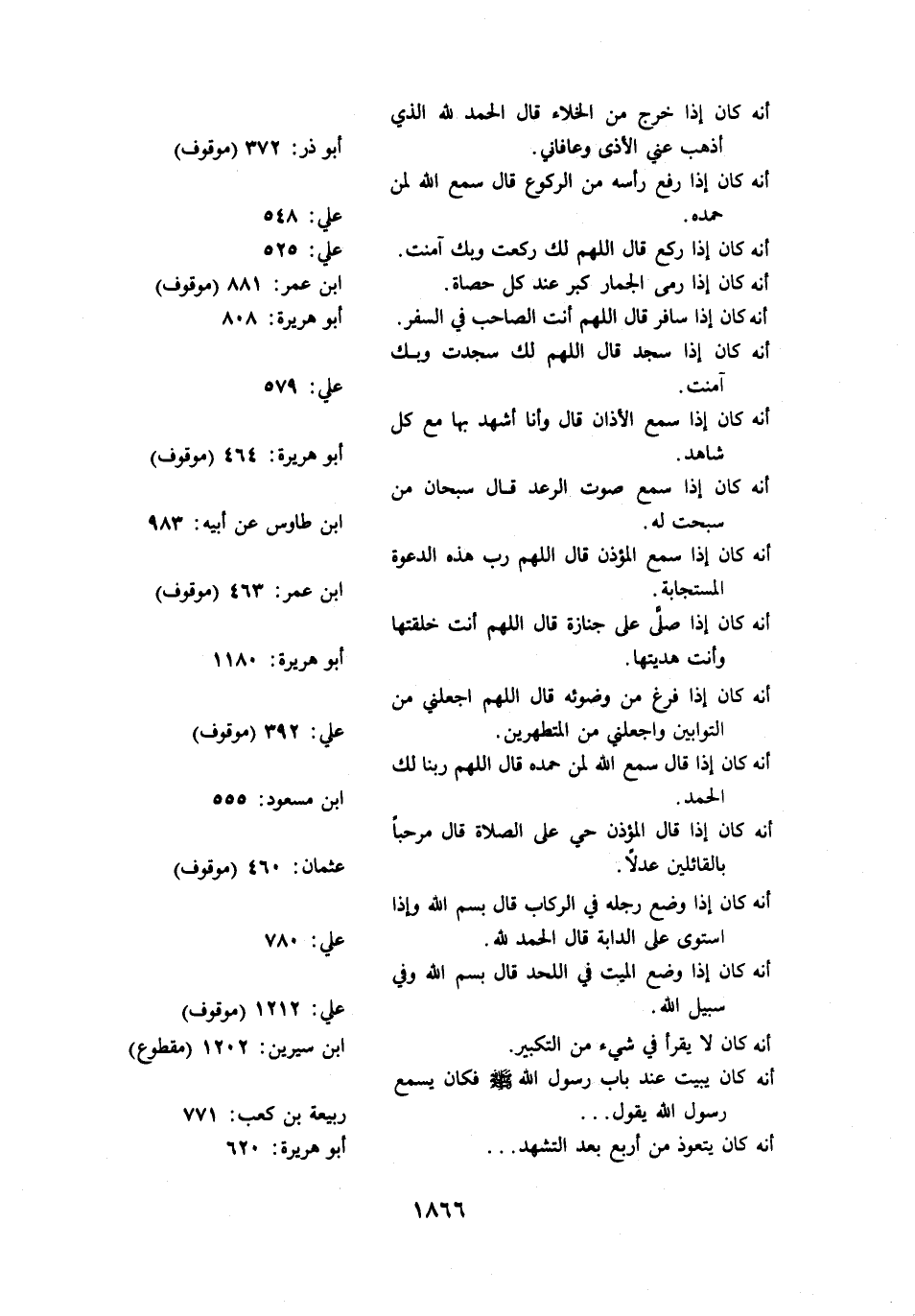 أنه كان إذا خرج من الخلاء قال الحمد لله الذي أذهب عني الأذى وعافاني. أبو ذر: ٣٧٢ (موقوف)
أنه كان إذا رفع رأسه من الركوع قال سمع الله لمن حمده. علي: ٥٤٨
أنه كان إذا ركع قال اللهم لك ركعت وبك آمنت. علي: ٥٢٥
أنه كان إذا رمى الجمار كبر عند كل حصاة. ابن عمر: ٨٨١ (موقوف)
أنه كان إذا سافر قال اللهم أنت الصاحب في السفر. أبو هريرة: ٨٠٨
أنه كان إذا سجد قال اللهم لك سجدت وبك آمنت. علي: ٥٧٩
أنه كان إذا سمع الأذان قال وأنا أشهد بها مع كل شاهد. أبو هريرة: ٤٦٤ (موقوف)
أنه كان إذا سمع صوت الرعد قال سبحان من سبحت له. ابن طاوس عن أبيه: ٩٨٣
أنه كان إذا سمع المؤذن قال اللهم رب هذه الدعوة المستجابة. ابن عمر: ٤٦٣ (موقوف)
أنه كان إذا صلَّى على جنازة قال اللهم أنت خلقتها وأنت هديتها. أبو هريرة: ١١٨٠
أنه كان إذا فرغ من وضوئه قال اللهم اجعلني من التوابين واجعلني من المتطهرين. علي: ٣٩٢ (موقوف)
أنه كان إذا قال سمع الله لمن حمده قال اللهم ربنا لك الحمد. ابن مسعود: ٥٥٥
أنه كان إذا قال المؤذن حي على الصلاة قال مرحباً بالقائلين عدلاً. عثمان: ٤٦٠ (موقوف)
أنه كان إذا وضع رجله في الركاب قال بسم الله وإذا استوى على الدابة قال الحمد لله. علي: ٧٨٠
أنه كان إذا وضع الميت في اللحد قال بسم الله وفي سبيل الله. علي: ١٢١٢ (موقوف)
أنه كان لا يقرأ في شيء من التكبير. ابن سيرين: ١٢٠٢ (مقطوع)
أنه كان يبيت عند باب رسول الله ﷺ فكان يسمع رسول الله يقول... ربيعة بن كعب: ٧٧١
أنه كان يتعوذ من أربع بعد التشهد... أبو هريرة: ٦٢٠

١٨٦٦